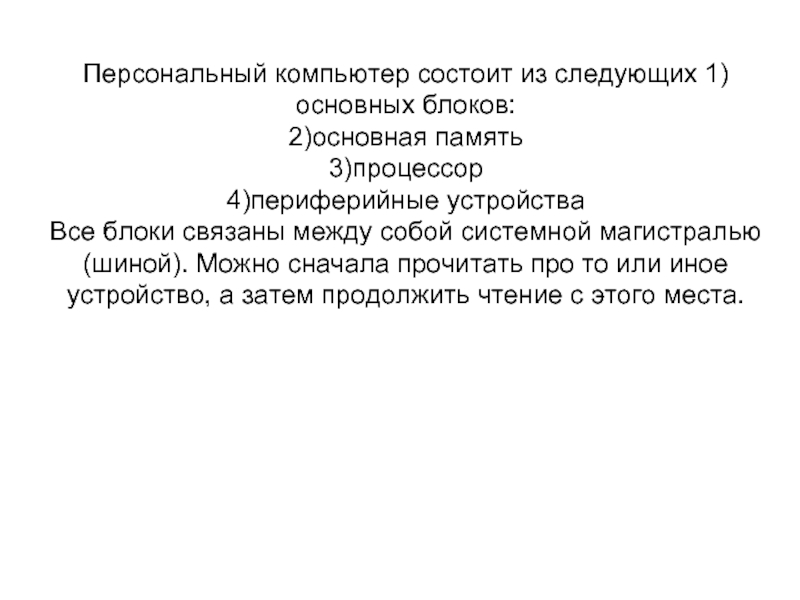 Персональный компьютер состоит из следующих 1) основных блоков:
2)основная память
3)процессор
4)периферийные устройства
Все блоки связаны между собой системной магистралью (шиной). Можно сначала прочитать про то или иное устройство, а затем продолжить чтение с этого места.